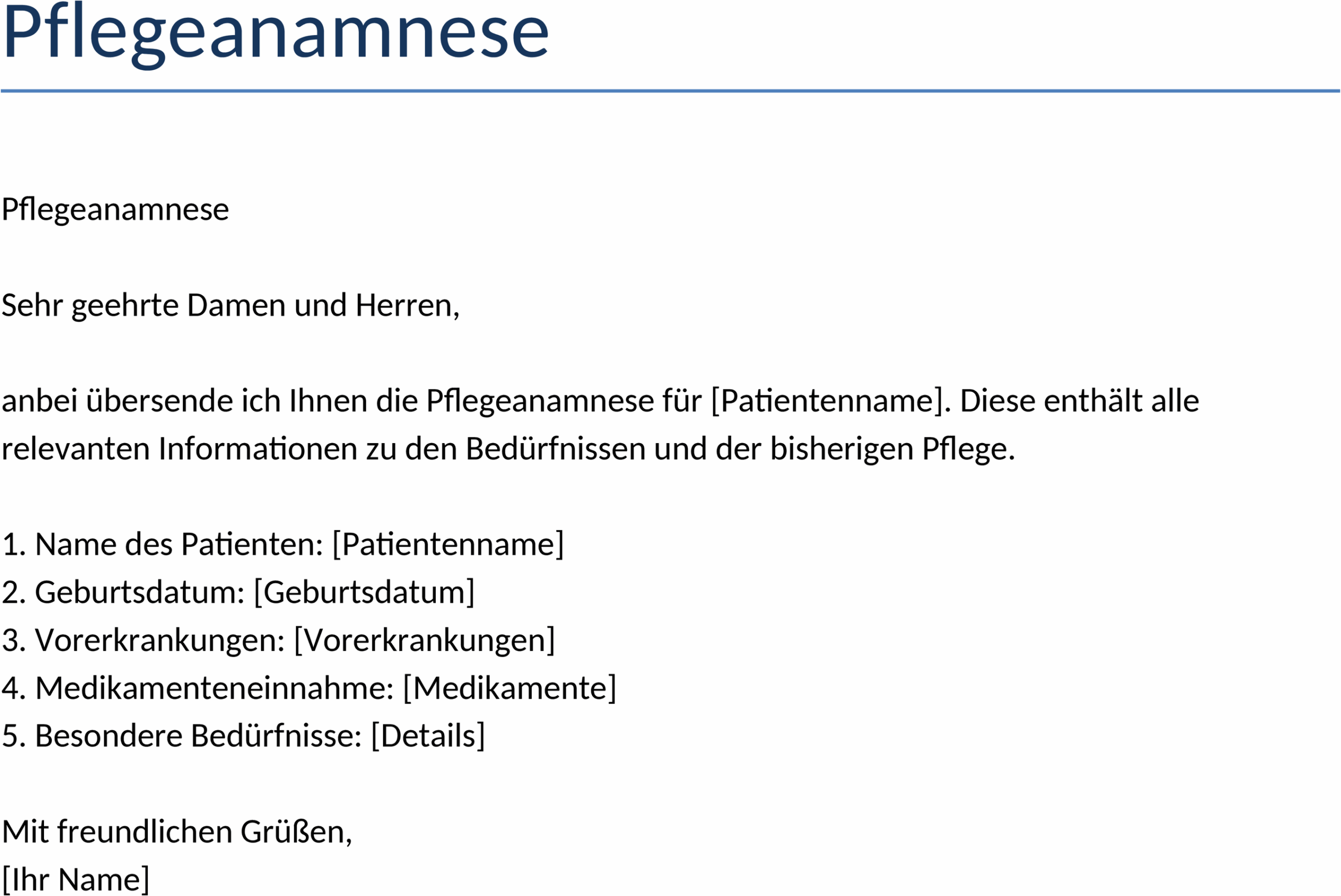 Pflegeanamnese

Pflegeanamnese

Sehr geehrte Damen und Herren,

anbei übersende ich Ihnen die Pflegeanamnese für [Patientenname]. Diese enthält alle relevanten Informationen zu den Bedürfnissen und der bisherigen Pflege.

1. Name des Patienten: [Patientenname]
2. Geburtsdatum: [Geburtsdatum]
3. Vorerkrankungen: [Vorerkrankungen]
4. Medikamenteneinnahme: [Medikamente]
5. Besondere Bedürfnisse: [Details]

Mit freundlichen Grüßen,
[Ihr Name]